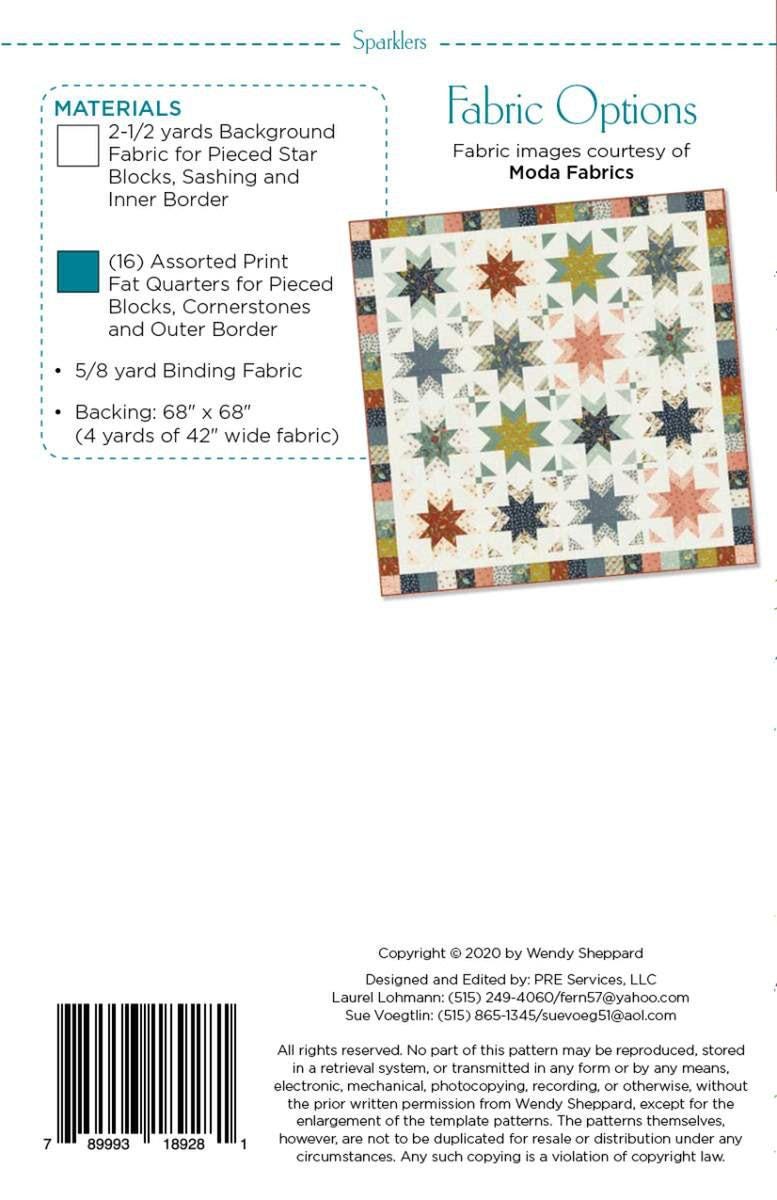 Sparklers

MATERIALS

2-1/2 yards Background Fabric for Pieced Star Blocks, Sashing and Inner Border

(16) Assorted Print Fat Quarters for Pieced Blocks, Cornerstones and Outer Border

• 5/8 yard Binding Fabric

• Backing: 68" x 68" (4 yards of 42" wide fabric)

Fabric Options

Fabric images courtesy of **Moda Fabrics**

Copyright © 2020 by Wendy Sheppard

Designed and Edited by: PRE Services, LLC
Laurel Lohmann: (515) 249-4060/fern57@yahoo.com
Sue Voegtlin: (515) 865-1345/suevoeg51@aol.com

All rights reserved. No part of this pattern may be reproduced, stored in a retrieval system, or transmitted in any form or by any means, electronic, mechanical, photocopying, recording, or otherwise, without the prior written permission from Wendy Sheppard, except for the enlargement of the template patterns. The patterns themselves, however, are not to be duplicated for resale or distribution under any circumstances. Any such copying is a violation of copyright law.

7 89993 18928 1